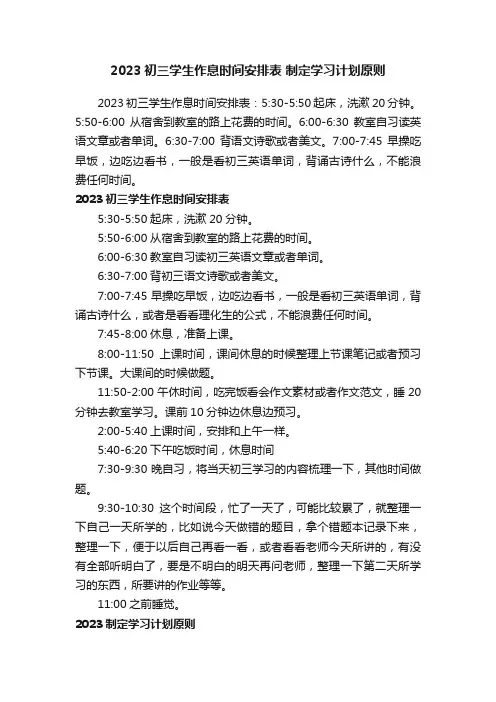 2023 初三学生作息时间安排表 制定学习计划原则

2023 初三学生作息时间安排表：5:30-5:50 起床，洗漱 20 分钟。5:50-6:00 从宿舍到教室的路上花费的时间。6:00-6:30 教室自习读英语文章或者单词。6:30-7:00 背语文诗歌或者美文。7:00-7:45 早操吃早饭，边吃边看书，一般是看初三英语单词，背诵古诗什么，不能浪费任何时间。

2023 初三学生作息时间安排表

5:30-5:50 起床，洗漱 20 分钟。

5:50-6:00 从宿舍到教室的路上花费的时间。

6:00-6:30 教室自习读初三英语文章或者单词。

6:30-7:00 背初三语文诗歌或者美文。

7:00-7:45 早操吃早饭，边吃边看书，一般是看初三英语单词，背诵古诗什么，或者是看看理化生的公式，不能浪费任何时间。

7:45-8:00 休息，准备上课。

8:00-11:50 上课时间，课间休息的时候整理上节课笔记或者预习下节课。大课间的时候做题。

11:50-2:00 午休时间，吃完饭看会作文素材或者作文范文，睡 20 分钟去教室学习。课前 10 分钟边休息边预习。

2:00-5:40 上课时间，安排和上午一样。

5:40-6:20 下午吃饭时间，休息时间

7:30-9:30 晚自习，将当天初三学习的内容梳理一下，其他时间做题。

9:30-10:30 这个时间段，忙了一天了，可能比较累了，就整理一下自己一天所学的，比如说今天做错的题目，拿个错题本记录下来，整理一下，便于以后自己再看一看，或者看看老师今天所讲的，有没有全部听明白了，要是不明白的明天再问老师，整理一下第二天所学习的东西，所要讲的作业等等。

11:00 之前睡觉。

2023 制定学习计划原则